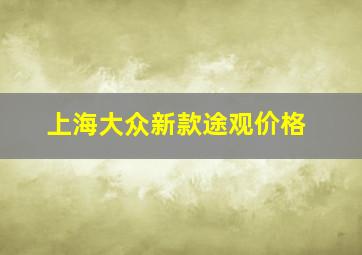 上海大众新款途观价格